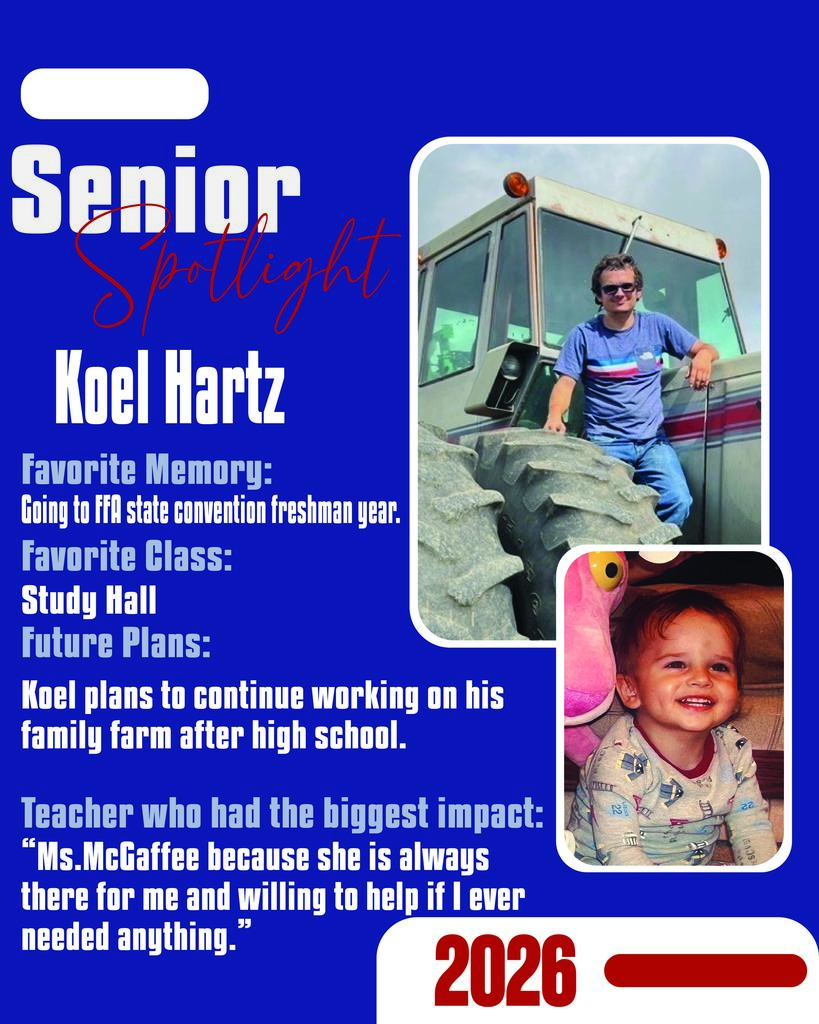 Senior
Spotlight

Koel Hartz

Favorite Memory:
Going to FFA state convention freshman year.

Favorite Class:
Study Hall

Future Plans:
Koel plans to continue working on his family farm after high school.

Teacher who had the biggest impact:
“Ms.McGaffee because she is always there for me and willing to help if I ever needed anything.”

2026